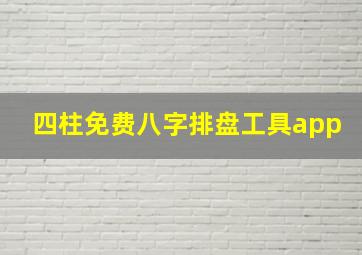 四柱免费八字排盘工具app